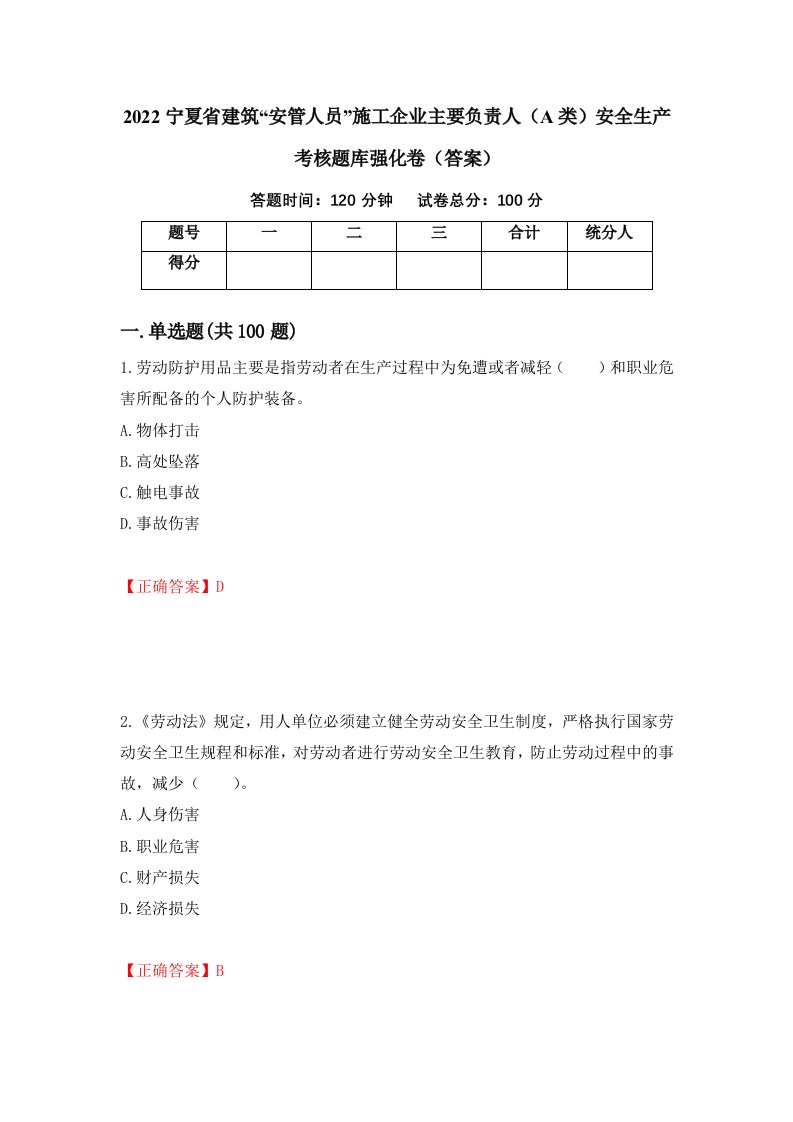 2022 宁夏省建筑“安管人员”施工企业主要负责人（A 类）安全生产考核题库强化卷（答案）

答题时间：120 分钟　　试卷总分：100 分

| 题号 | 一 | 二 | 三 | 合计 | 统分人 |
|---|---|---|---|---|---|
| 得分 |  |  |  |  |  |

一.单选题(共 100 题)

1.劳动防护用品主要是指劳动者在生产过程中为免遭或者减轻（　　）和职业危害所配备的个人防护装备。

A.物体打击

B.高处坠落

C.触电事故

D.事故伤害

【正确答案】D

2.《劳动法》规定，用人单位必须建立健全劳动安全卫生制度，严格执行国家劳动安全卫生规程和标准，对劳动者进行劳动安全卫生教育，防止劳动过程中的事故，减少（　　）。

A.人身伤害

B.职业危害

C.财产损失

D.经济损失

【正确答案】B